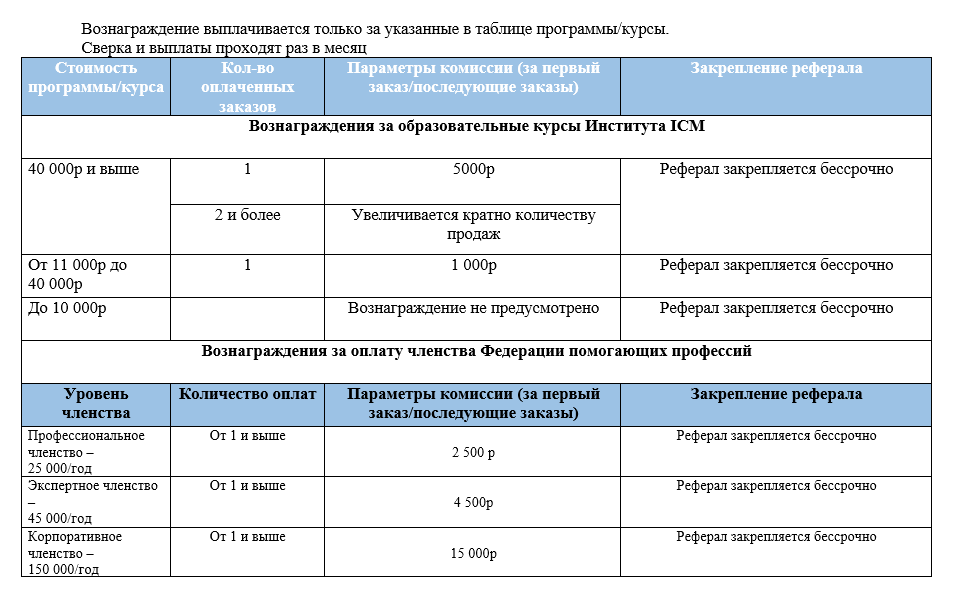 Вознаграждение выплачивается только за указанные в таблице программы/курсы.
Сверка и выплаты проходят раз в месяц

| Стоимость программы/курса | Кол-во оплаченных заказов | Параметры комиссии (за первый заказ/последующие заказы) | Закрепление реферала |
|---|---|---|---|
| Вознаграждения за образовательные курсы Института ICM | | | |
| 40 000р и выше | 1 | 5000р | Реферал закрепляется бессрочно |
| | 2 и более | Увеличивается кратно количеству продаж | |
| От 11 000р до 40 000р | 1 | 1 000р | Реферал закрепляется бессрочно |
| До 10 000р | | Вознаграждение не предусмотрено | Реферал закрепляется бессрочно |
| Вознаграждения за оплату членства Федерации помогающих профессий | | | |
| Уровень членства | Количество оплат | Параметры комиссии (за первый заказ/последующие заказы) | Закрепление реферала |
| Профессиональное членство – 25 000/год | От 1 и выше | 2 500 р | Реферал закрепляется бессрочно |
| Экспертное членство – 45 000/год | От 1 и выше | 4 500р | Реферал закрепляется бессрочно |
| Корпоративное членство – 150 000/год | От 1 и выше | 15 000р | Реферал закрепляется бессрочно |